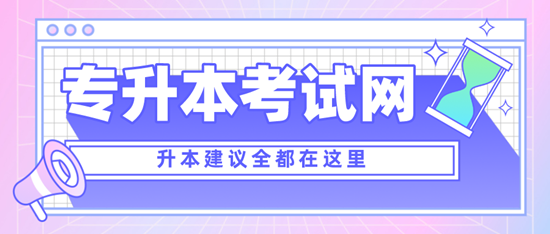 专升本考试网

升本建议全都在这里